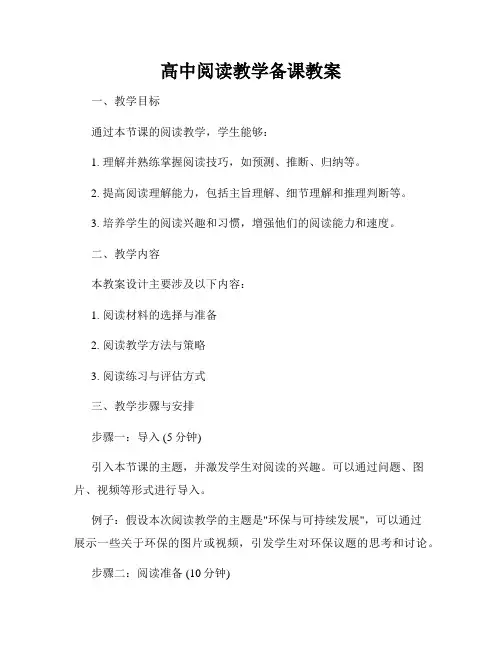 高中阅读教学备课教案

一、教学目标

通过本节课的阅读教学，学生能够：

1. 理解并熟练掌握阅读技巧，如预测、推断、归纳等。

2. 提高阅读理解能力，包括主旨理解、细节理解和推理判断等。

3. 培养学生的阅读兴趣和习惯，增强他们的阅读能力和速度。

二、教学内容

本教案设计主要涉及以下内容：

1. 阅读材料的选择与准备

2. 阅读教学方法与策略

3. 阅读练习与评估方式

三、教学步骤与安排

步骤一：导入 (5 分钟)

引入本节课的主题，并激发学生对阅读的兴趣。可以通过问题、图片、视频等形式进行导入。

例子：假设本次阅读教学的主题是"环保与可持续发展"，可以通过展示一些关于环保的图片或视频，引发学生对环保议题的思考和讨论。

步骤二：阅读准备 (10 分钟)